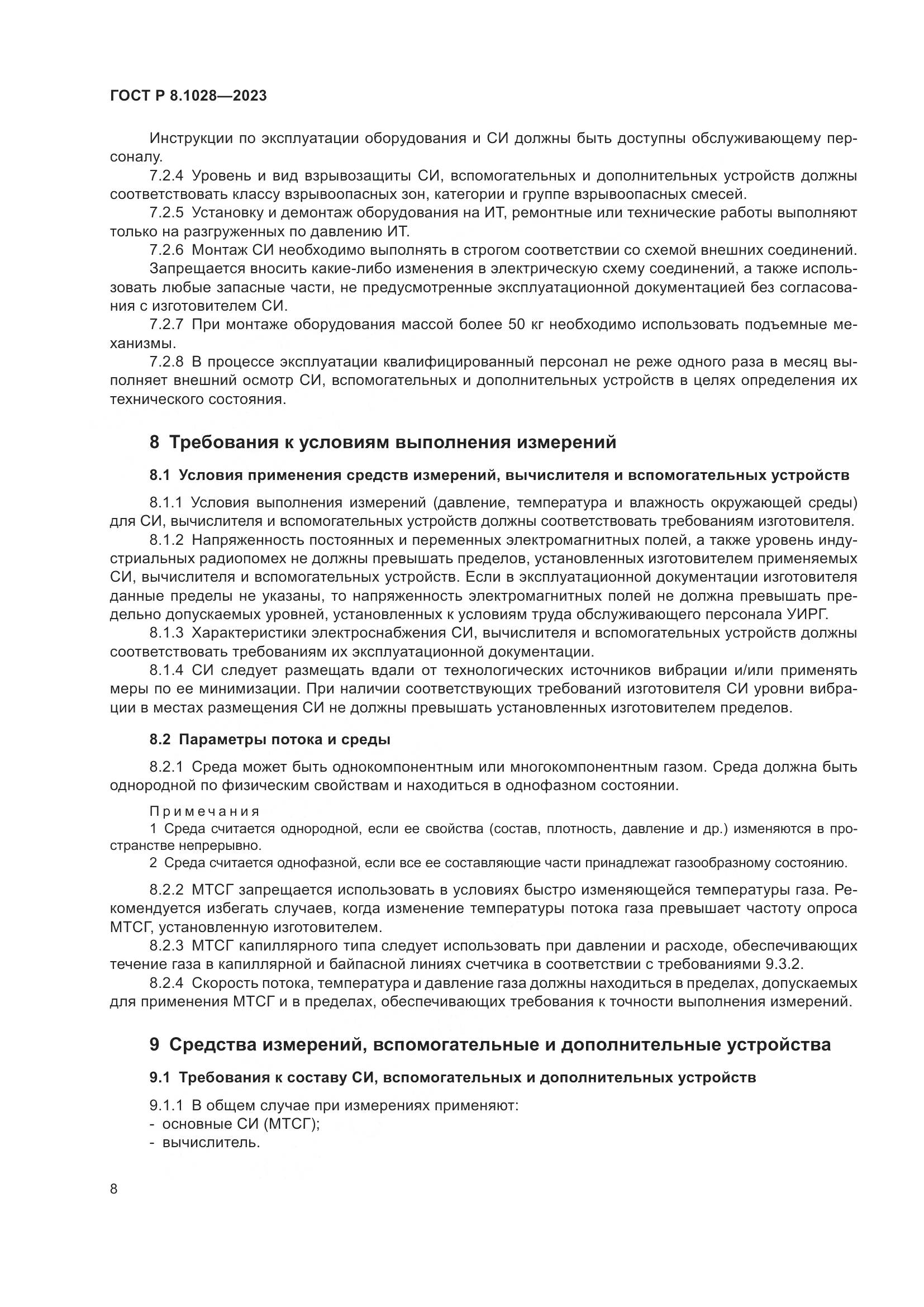 ГОСТ Р 8.1028—2023

Инструкции по эксплуатации оборудования и СИ должны быть доступны обслуживающему персоналу.

7.2.4 Уровень и вид взрывозащиты СИ, вспомогательных и дополнительных устройств должны соответствовать классу взрывоопасных зон, категории и группе взрывоопасных смесей.

7.2.5 Установку и демонтаж оборудования на ИТ, ремонтные или технические работы выполняют только на разгруженных по давлению ИТ.

7.2.6 Монтаж СИ необходимо выполнять в строгом соответствии со схемой внешних соединений.

Запрещается вносить какие-либо изменения в электрическую схему соединений, а также использовать любые запасные части, не предусмотренные эксплуатационной документацией без согласования с изготовителем СИ.

7.2.7 При монтаже оборудования массой более 50 кг необходимо использовать подъемные механизмы.

7.2.8 В процессе эксплуатации квалифицированный персонал не реже одного раза в месяц выполняет внешний осмотр СИ, вспомогательных и дополнительных устройств в целях определения их технического состояния.

8 Требования к условиям выполнения измерений

8.1 Условия применения средств измерений, вычислителя и вспомогательных устройств

8.1.1 Условия выполнения измерений (давление, температура и влажность окружающей среды) для СИ, вычислителя и вспомогательных устройств должны соответствовать требованиям изготовителя.

8.1.2 Напряженность постоянных и переменных электромагнитных полей, а также уровень индустриальных радиопомех не должны превышать пределов, установленных изготовителем применяемых СИ, вычислителя и вспомогательных устройств. Если в эксплуатационной документации изготовителя данные пределы не указаны, то напряженность электромагнитных полей не должна превышать предельно допускаемых уровней, установленных к условиям труда обслуживающего персонала УИРГ.

8.1.3 Характеристики электроснабжения СИ, вычислителя и вспомогательных устройств должны соответствовать требованиям их эксплуатационной документации.

8.1.4 СИ следует размещать вдали от технологических источников вибрации и/или применять меры по ее минимизации. При наличии соответствующих требований изготовителя СИ уровни вибрации в местах размещения СИ не должны превышать установленных изготовителем пределов.

8.2 Параметры потока и среды

8.2.1 Среда может быть однокомпонентным или многокомпонентным газом. Среда должна быть однородной по физическим свойствам и находиться в однофазном состоянии.

Примечания
1 Среда считается однородной, если ее свойства (состав, плотность, давление и др.) изменяются в пространстве непрерывно.
2 Среда считается однофазной, если все ее составляющие части принадлежат газообразному состоянию.

8.2.2 МТСГ запрещается использовать в условиях быстро изменяющейся температуры газа. Рекомендуется избегать случаев, когда изменение температуры потока газа превышает частоту опроса МТСГ, установленную изготовителем.

8.2.3 МТСГ капиллярного типа следует использовать при давлении и расходе, обеспечивающих течение газа в капиллярной и байпасной линиях счетчика в соответствии с требованиями 9.3.2.

8.2.4 Скорость потока, температура и давление газа должны находиться в пределах, допускаемых для применения МТСГ и в пределах, обеспечивающих требования к точности выполнения измерений.

9 Средства измерений, вспомогательные и дополнительные устройства

9.1 Требования к составу СИ, вспомогательных и дополнительных устройств

9.1.1 В общем случае при измерениях применяют:
- основные СИ (МТСГ);
- вычислитель.

8